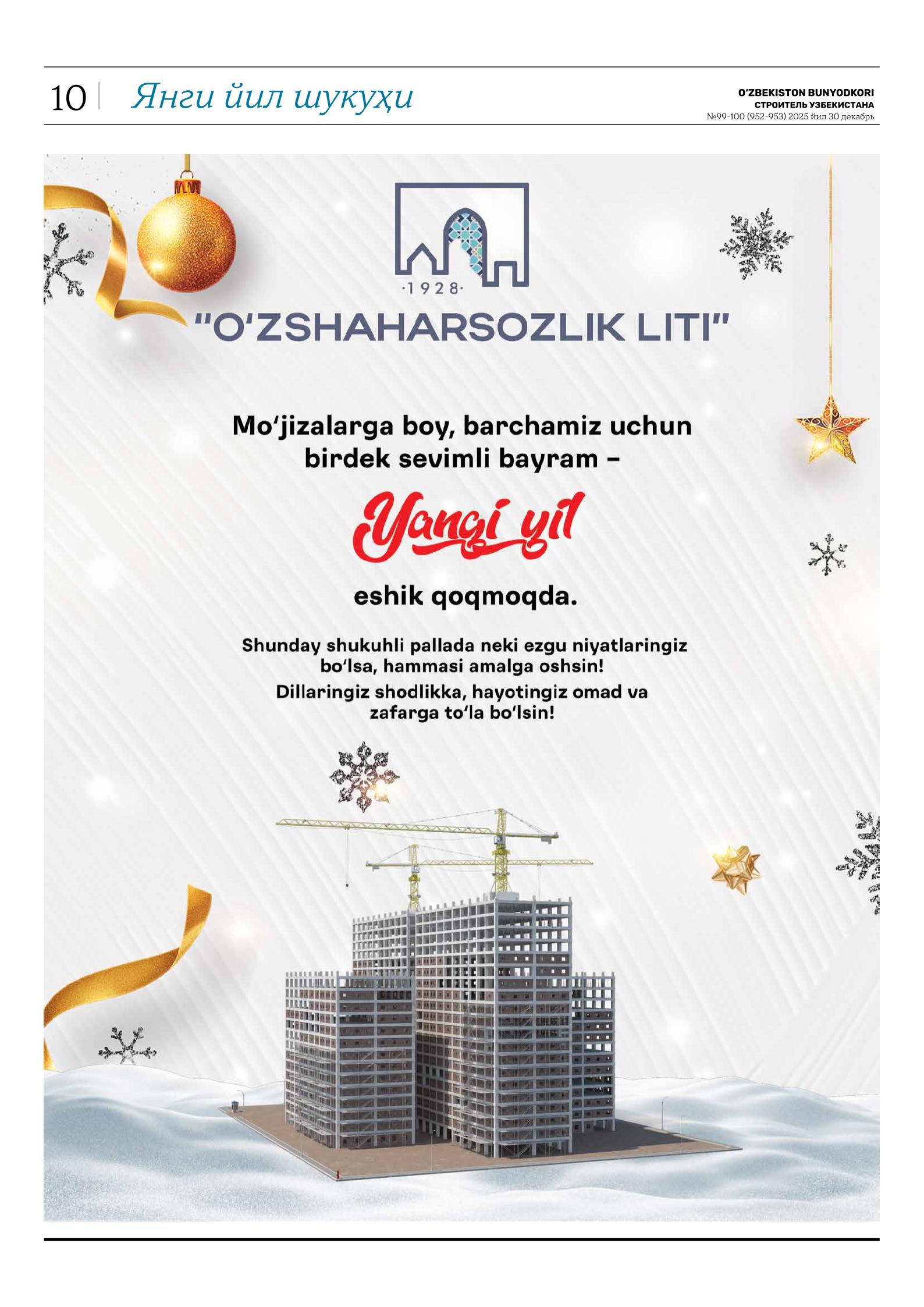 10 Янги йил шукуҳи

O'ZBEKISTON BUNYODKORI
СТРОИТЕЛЬ УЗБЕКИСТАНА
№99-100 (952-953) 2025 йил 30 декабрь

·1928·

"O'ZSHAHARSOZLIK LITI"

Mo'jizalarga boy, barchamiz uchun birdek sevimli bayram –

Yangi yil

eshik qoqmoqda.

Shunday shukuhli pallada neki ezgu niyatlaringiz bo'lsa, hammasi amalga oshsin!
Dillaringiz shodlikka, hayotingiz omad va zafarga to'la bo'lsin!